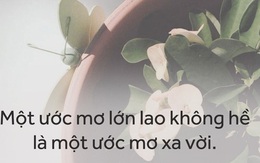 Một ước mơ lớn lao không hề là một ước mơ xa vời.